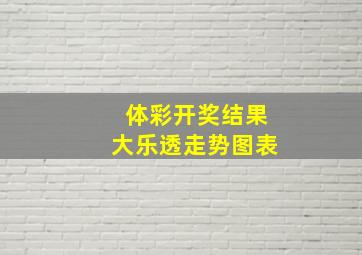 体彩开奖结果
大乐透走势图表